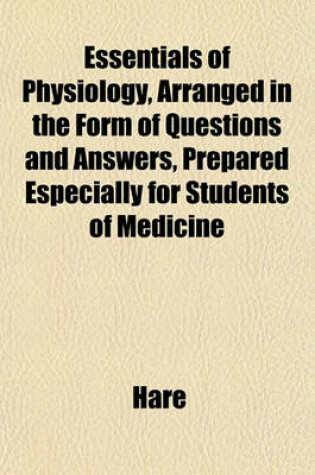 Essentials of Physiology, Arranged in the Form of Questions and Answers, Prepared Especially for Students of Medicine

Hare